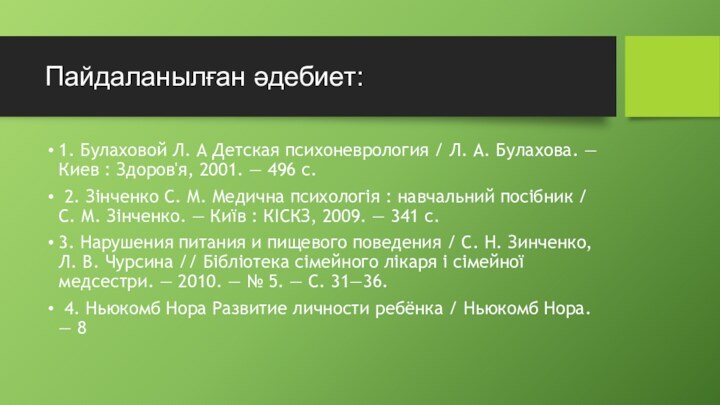 Пайдаланылған әдебиет:

• 1. Булаховой Л. А Детская психоневрология / Л. А. Булахова. — Киев : Здоров'я, 2001. — 496 с.

• 2. Зінченко С. М. Медична психологія : навчальний посібник / С. М. Зінченко. — Київ : КІСКЗ, 2009. — 341 с.

• 3. Нарушения питания и пищевого поведения / С. Н. Зинченко, Л. В. Чурсина // Бібліотека сімейного лікаря і сімейної медсестри. — 2010. — № 5. — С. 31—36.

• 4. Ньюкомб Нора Развитие личности ребёнка / Ньюкомб Нора. — 8